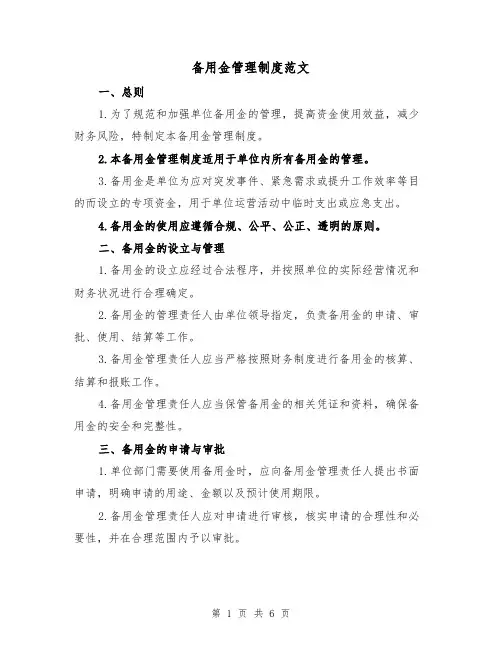 备用金管理制度范文

一、总则

1.为了规范和加强单位备用金的管理，提高资金使用效益，减少财务风险，特制定本备用金管理制度。

2.本备用金管理制度适用于单位内所有备用金的管理。

3.备用金是单位为应对突发事件、紧急需求或提升工作效率等目的而设立的专项资金，用于单位运营活动中临时支出或应急支出。

4.备用金的使用应遵循合规、公平、公正、透明的原则。

二、备用金的设立与管理

1.备用金的设立应经过合法程序，并按照单位的实际经营情况和财务状况进行合理确定。

2.备用金的管理责任人由单位领导指定，负责备用金的申请、审批、使用、结算等工作。

3.备用金管理责任人应当严格按照财务制度进行备用金的核算、结算和报账工作。

4.备用金管理责任人应当保管备用金的相关凭证和资料，确保备用金的安全和完整性。

三、备用金的申请与审批

1.单位部门需要使用备用金时，应向备用金管理责任人提出书面申请，明确申请的用途、金额以及预计使用期限。

2.备用金管理责任人应对申请进行审核，核实申请的合理性和必要性，并在合理范围内予以审批。

第 1 页 共 6 页